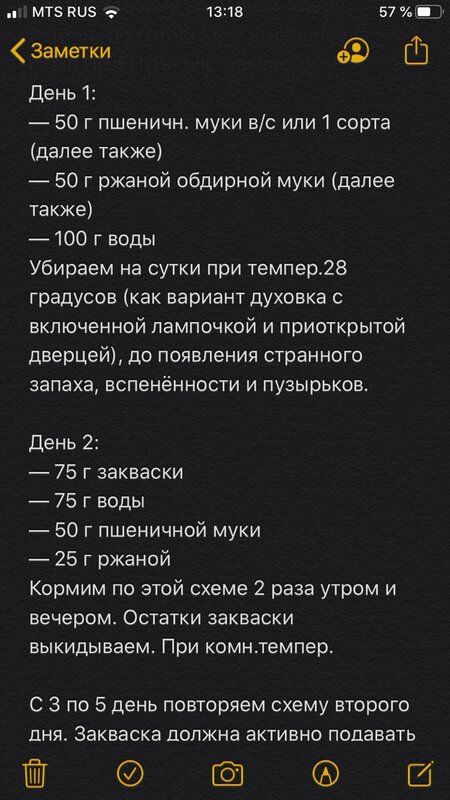 MTS RUS 13:18 57 %

Заметки

День 1:
— 50 г пшеничн. муки в/с или 1 сорта (далее также)
— 50 г ржаной обдирной муки (далее также)
— 100 г воды
Убираем на сутки при темпер.28 градусов (как вариант духовка с включенной лампочкой и приоткрытой дверцей), до появления странного запаха, вспенённости и пузырьков.

День 2:
— 75 г закваски
— 75 г воды
— 50 г пшеничной муки
— 25 г ржаной
Кормим по этой схеме 2 раза утром и вечером. Остатки закваски выкидываем. При комн.темпер.

С 3 по 5 день повторяем схему второго дня. Закваска должна активно подавать